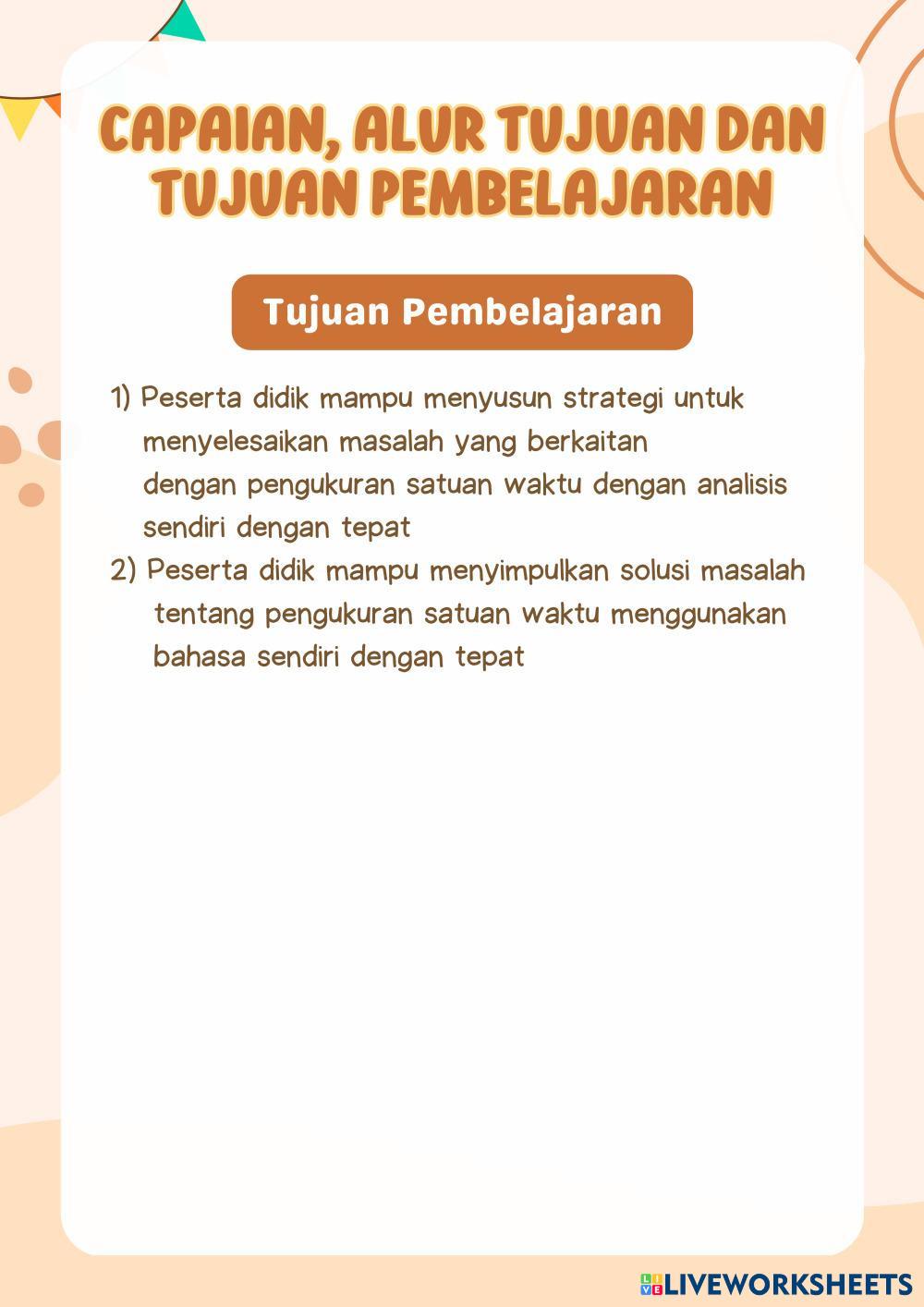 CAPAIAN, ALUR TUJUAN DAN TUJUAN PEMBELAJARAN

Tujuan Pembelajaran

1) Peserta didik mampu menyusun strategi untuk menyelesaikan masalah yang berkaitan dengan pengukuran satuan waktu dengan analisis sendiri dengan tepat
2) Peserta didik mampu menyimpulkan solusi masalah tentang pengukuran satuan waktu menggunakan bahasa sendiri dengan tepat

LIVEWORKSHEETS